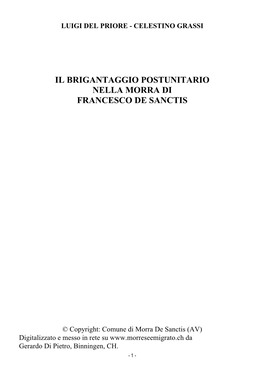 LUIGI DEL PRIORE - CELESTINO GRASSI

IL BRIGANTAGGIO POSTUNITARIO
NELLA MORRA DI
FRANCESCO DE SANCTIS

© Copyright: Comune di Morra De Sanctis (AV)
Digitalizzato e messo in rete su www.morreseemigrato.ch da Gerardo Di Pietro, Binningen, CH.

- 1 -